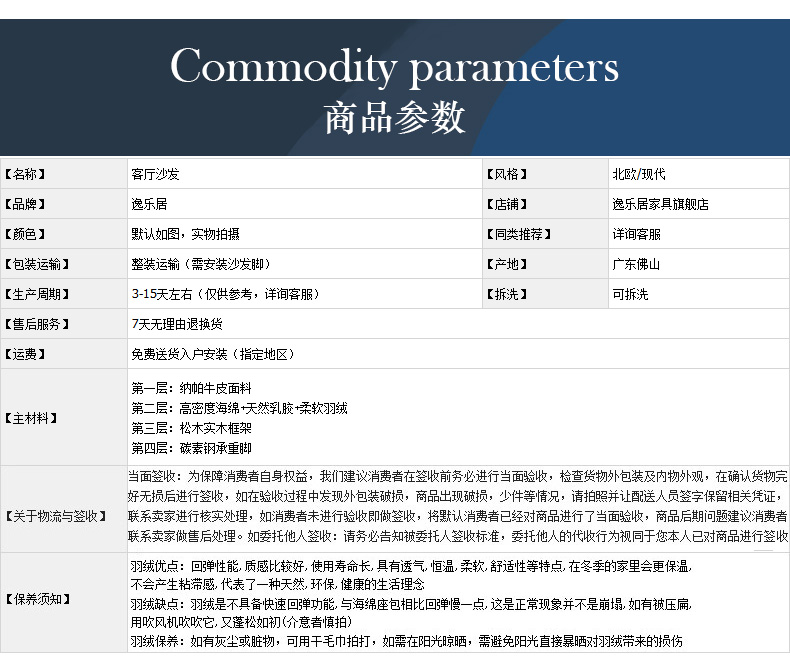 Commodity parameters
商品参数

| 【名称】 | 客厅沙发 | 【风格】 | 北欧/现代 |
|---|---|---|---|
| 【品牌】 | 逸乐居 | 【店铺】 | 逸乐居家具旗舰店 |
| 【颜色】 | 默认如图，实物拍摄 | 【同类推荐】 | 详询客服 |
| 【包装运输】 | 整装运输（需安装沙发脚） | 【产地】 | 广东佛山 |
| 【生产周期】 | 3-15天左右（仅供参考，详询客服） | 【拆洗】 | 可拆洗 |
| 【售后服务】 | 7天无理由退换货 | | |
| 【运费】 | 免费送货入户安装（指定地区） | | |
| 【主材料】 | 第一层：纳帕牛皮面料 第二层：高密度海绵+天然乳胶+柔软羽绒 第三层：松木实木框架 第四层：碳素钢承重脚 | | |
| 【关于物流与签收】 | 当面签收：为保障消费者自身权益，我们建议消费者在签收前务必进行当面验收，检查货物外包装及内物外观，在确认货物完好无损后进行签收，如在验收过程中发现外包装破损，商品出现破损，少件等情况，请拍照并让配送人员签字保留相关凭证，联系卖家进行核实处理，如消费者未进行验收即做签收，将默认消费者已经对商品进行了当面验收，商品后期问题建议消费者联系卖家做售后处理。如委托他人签收：请务必告知被委托人签收标准，委托他人的代收行为视同于您本人已对商品进行签收 | | |
| 【保养须知】 | 羽绒优点：回弹性能，质感比较好，使用寿命长，具有透气，恒温，柔软，舒适性等特点，在冬季的家里会更保温，不会产生粘滞感，代表了一种天然，环保，健康的生活理念 羽绒缺点：羽绒是不具备快速回弹功能，与海绵座包相比回弹慢一点，这是正常现象并不是崩塌，如有被压扁，用吹风机吹吹它，又蓬松如初（介意者慎拍） 羽绒保养：如有灰尘或脏物，可用干毛巾拍打，如需在阳光晾晒，需避免阳光直接暴晒对羽绒带来的损伤 | | |